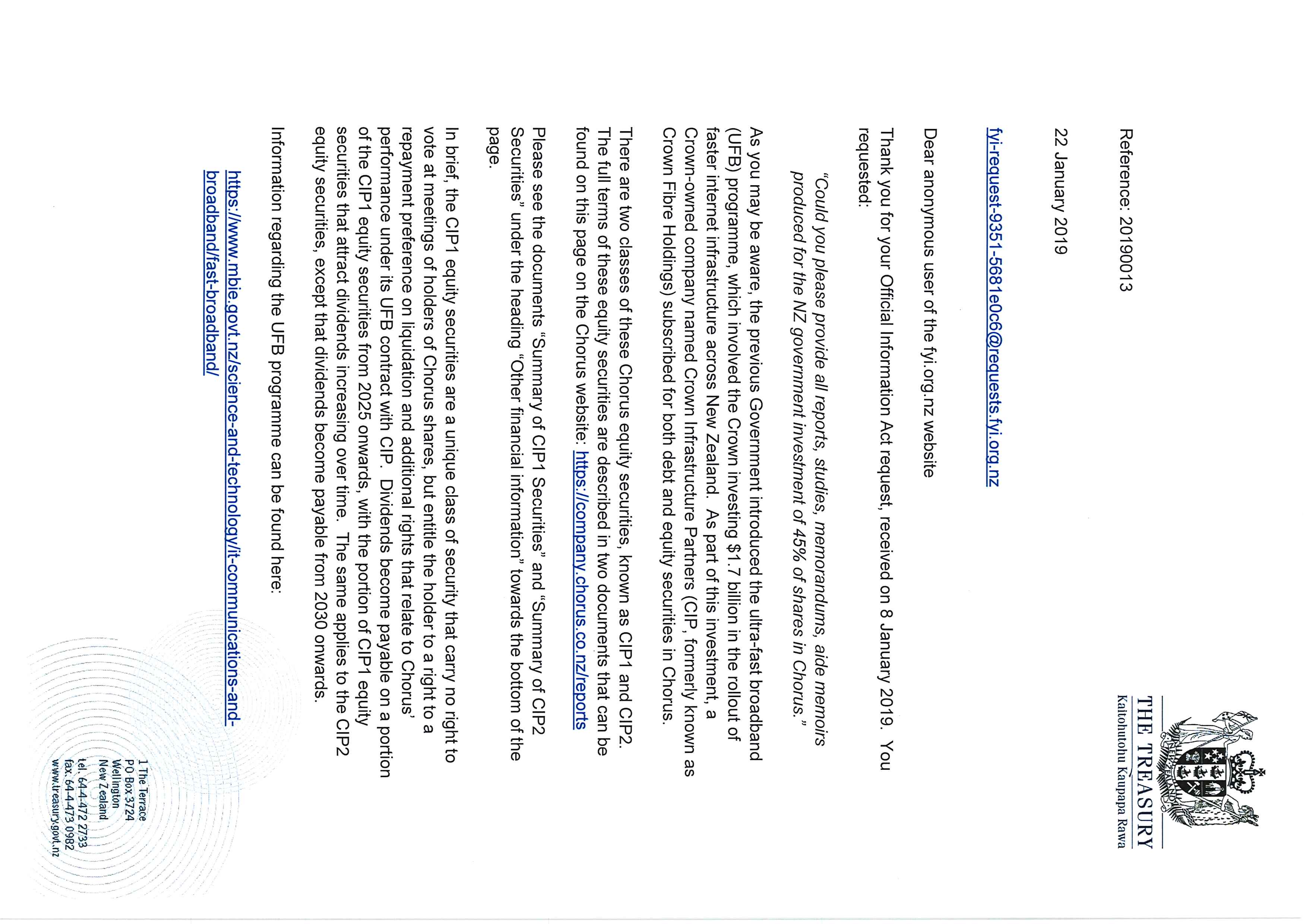 THE TREASURY
Kaitohutohu Kaupapa Rawa

Reference: 20190013

22 January 2019

fyi-request-9351-5681e0c6@requests.fyi.org.nz

Dear anonymous user of the fyi.org.nz website

Thank you for your Official Information Act request, received on 8 January 2019. You requested:

"Could you please provide all reports, studies, memorandums, aide memoirs produced for the NZ government investment of 45% of shares in Chorus."

As you may be aware, the previous Government introduced the ultra-fast broadband (UFB) programme, which involved the Crown investing $1.7 billion in the rollout of faster internet infrastructure across New Zealand. As part of this investment, a Crown-owned company named Crown Infrastructure Partners (CIP, formerly known as Crown Fibre Holdings) subscribed for both debt and equity securities in Chorus.

There are two classes of these Chorus equity securities, known as CIP1 and CIP2. The full terms of these equity securities are described in two documents that can be found on this page on the Chorus website: https://company.chorus.co.nz/reports

Please see the documents "Summary of CIP1 Securities" and "Summary of CIP2 Securities" under the heading "Other financial information" towards the bottom of the page.

In brief, the CIP1 equity securities are a unique class of security that carry no right to vote at meetings of holders of Chorus shares, but entitle the holder to a right to a repayment preference on liquidation and additional rights that relate to Chorus' performance under its UFB contract with CIP. Dividends become payable on a portion of the CIP1 equity securities from 2025 onwards, with the portion of CIP1 equity securities that attract dividends increasing over time. The same applies to the CIP2 equity securities, except that dividends become payable from 2030 onwards.

Information regarding the UFB programme can be found here:

https://www.mbie.govt.nz/science-and-technology/it-communications-and-broadband/fast-broadband/

1 The Terrace
PO Box 3724
Wellington
New Zealand
tel. 64-4-472 2733
fax. 64-4-473 0982
www.treasury.govt.nz